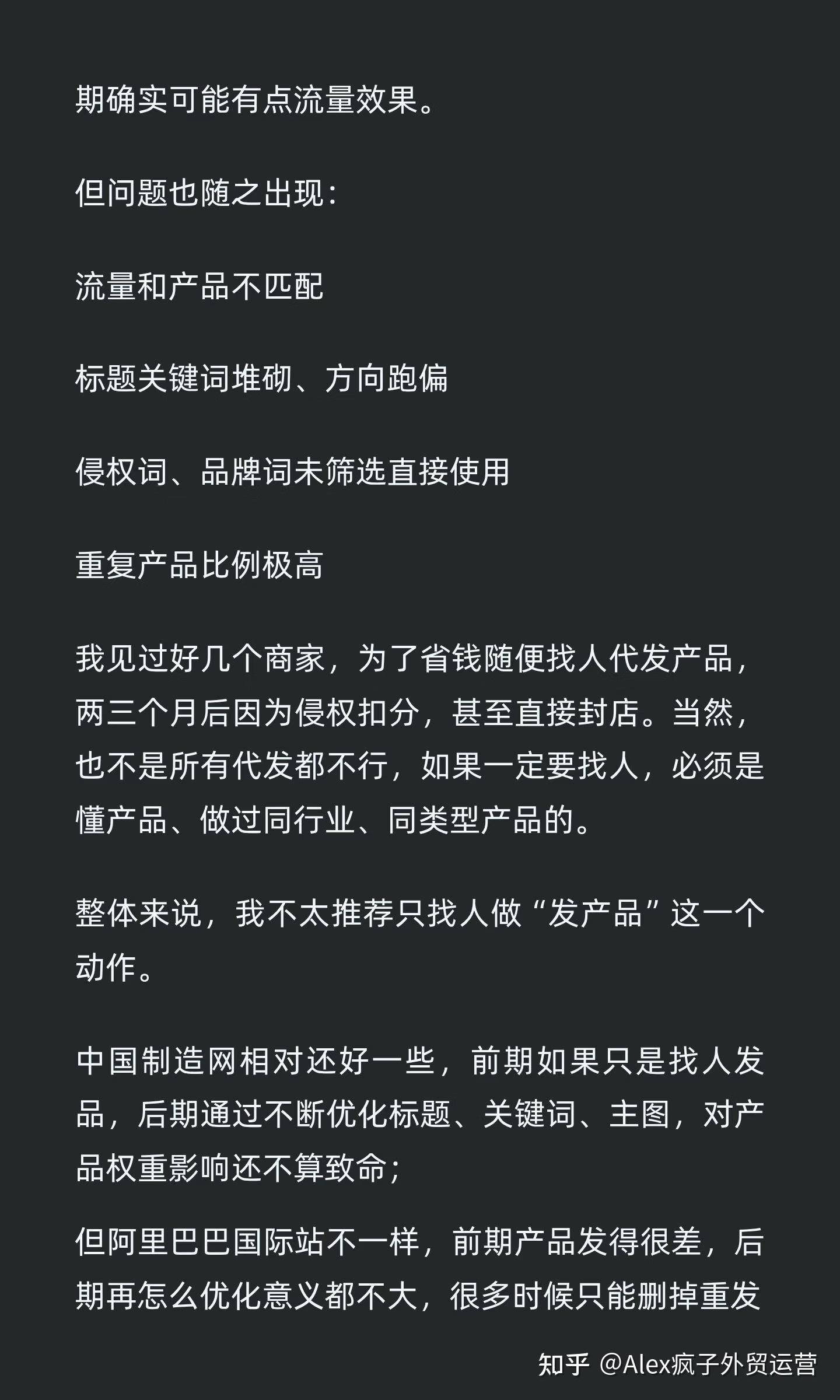 期确实可能有点流量效果。

但问题也随之出现：

流量和产品不匹配

标题关键词堆砌、方向跑偏

侵权词、品牌词未筛选直接使用

重复产品比例极高

我见过好几个商家，为了省钱随便找人代发产品，两三个月后因为侵权扣分，甚至直接封店。当然，也不是所有代发都不行，如果一定要找人，必须是懂产品、做过同行业、同类型产品的。

整体来说，我不太推荐只找人做“发产品”这一个动作。

中国制造网相对还好一些，前期如果只是找人发品，后期通过不断优化标题、关键词、主图，对产品权重影响还不算致命；

但阿里巴巴国际站不一样，前期产品发得很差，后期再怎么优化意义都不大，很多时候只能删掉重发

知乎 @Alex疯子外贸运营